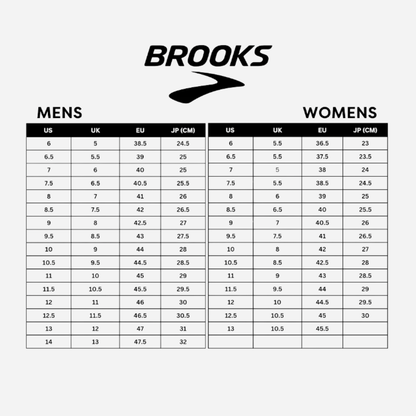 BROOKS

MENS

| US | UK | EU | JP (CM) |
|---|---|---|---|
| 6 | 5 | 38.5 | 24.5 |
| 6.5 | 5.5 | 39 | 25 |
| 7 | 6 | 40 | 25 |
| 7.5 | 6.5 | 40.5 | 25.5 |
| 8 | 7 | 41 | 26 |
| 8.5 | 7.5 | 42 | 26.5 |
| 9 | 8 | 42.5 | 27 |
| 9.5 | 8.5 | 43 | 27.5 |
| 10 | 9 | 44 | 28 |
| 10.5 | 9.5 | 44.5 | 28.5 |
| 11 | 10 | 45 | 29 |
| 11.5 | 10.5 | 45.5 | 29.5 |
| 12 | 11 | 46 | 30 |
| 12.5 | 11.5 | 46.5 | 30.5 |
| 13 | 12 | 47 | 31 |
| 14 | 13 | 47.5 | 32 |

WOMENS

| US | UK | EU | JP (CM) |
|---|---|---|---|
| 6 | 5.5 | 36.5 | 23 |
| 6.5 | 5.5 | 37.5 | 23.5 |
| 7 | 5 | 38 | 24 |
| 7.5 | 5.5 | 38.5 | 24.5 |
| 8 | 6 | 39 | 25 |
| 8.5 | 6.5 | 40 | 25.5 |
| 9 | 7 | 40.5 | 26 |
| 9.5 | 7.5 | 41 | 26.5 |
| 10 | 8 | 42 | 27 |
| 10.5 | 8.5 | 42.5 | 28 |
| 11 | 9 | 43 | 28.5 |
| 11.5 | 9.5 | 44 | 29 |
| 12 | 10 | 44.5 | 29.5 |
| 12.5 | 10.5 | 45 | 30 |
| 13 | 10.5 | 45.5 | |
| | | | |